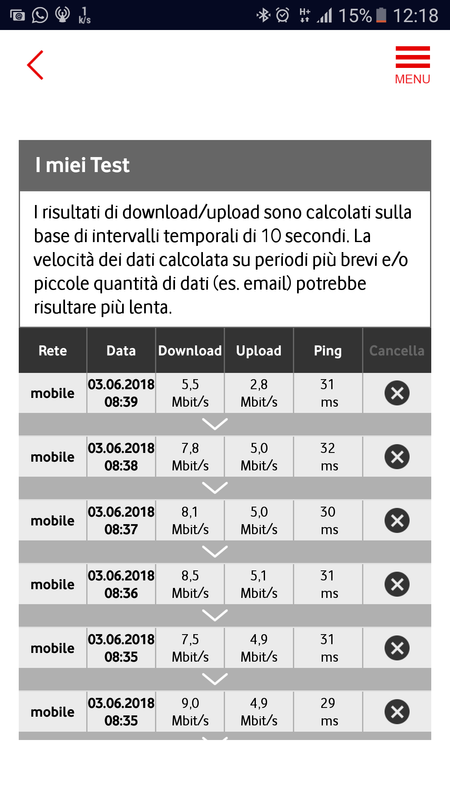 1 k/s 15% 12:18

MENU

I miei Test

I risultati di download/upload sono calcolati sulla base di intervalli temporali di 10 secondi. La velocità dei dati calcolata su periodi più brevi e/o piccole quantità di dati (es. email) potrebbe risultare più lenta.

| Rete | Data | Download | Upload | Ping | Cancella |
|---|---|---|---|---|---|
| mobile | 03.06.2018 08:39 | 5,5 Mbit/s | 2,8 Mbit/s | 31 ms | |
| mobile | 03.06.2018 08:38 | 7,8 Mbit/s | 5,0 Mbit/s | 32 ms | |
| mobile | 03.06.2018 08:37 | 8,1 Mbit/s | 5,0 Mbit/s | 30 ms | |
| mobile | 03.06.2018 08:36 | 8,5 Mbit/s | 5,1 Mbit/s | 31 ms | |
| mobile | 03.06.2018 08:35 | 7,5 Mbit/s | 4,9 Mbit/s | 31 ms | |
| mobile | 03.06.2018 08:35 | 9,0 Mbit/s | 4,9 Mbit/s | 29 ms | |